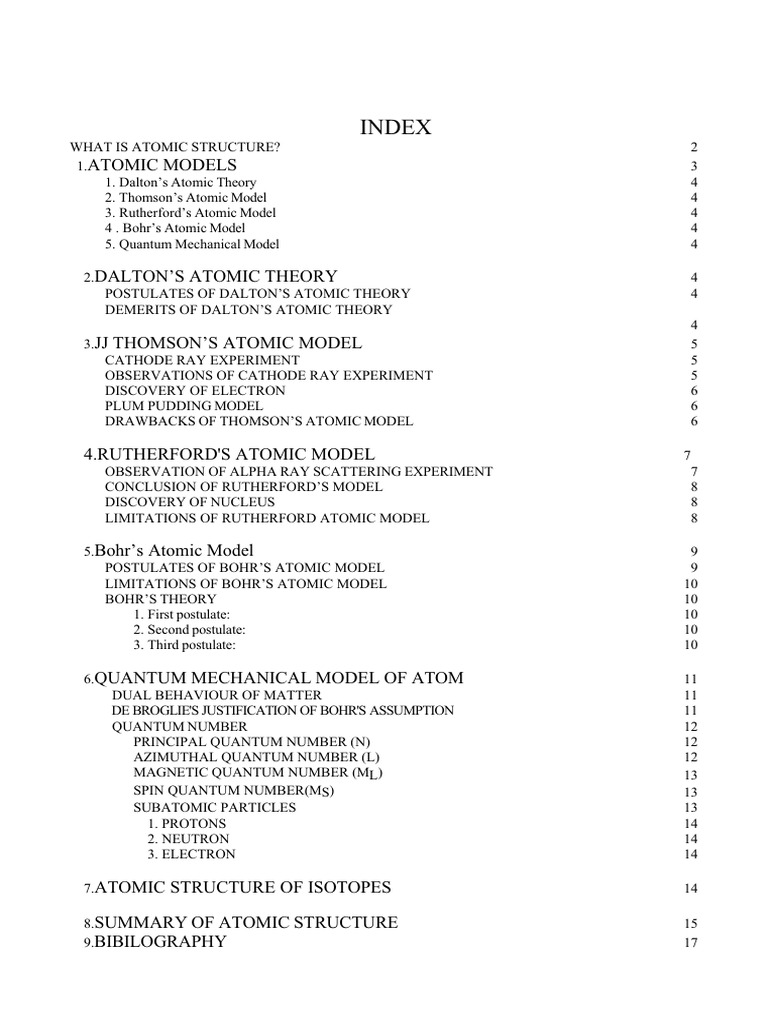 INDEX

WHAT IS ATOMIC STRUCTURE? 2
1.ATOMIC MODELS 3
1. Dalton's Atomic Theory 4
2. Thomson's Atomic Model 4
3. Rutherford's Atomic Model 4
4 . Bohr's Atomic Model 4
5. Quantum Mechanical Model 4

2.DALTON'S ATOMIC THEORY 4
POSTULATES OF DALTON'S ATOMIC THEORY 4
DEMERITS OF DALTON'S ATOMIC THEORY 4

3.JJ THOMSON'S ATOMIC MODEL 5
CATHODE RAY EXPERIMENT 5
OBSERVATIONS OF CATHODE RAY EXPERIMENT 5
DISCOVERY OF ELECTRON 6
PLUM PUDDING MODEL 6
DRAWBACKS OF THOMSON'S ATOMIC MODEL 6

4.RUTHERFORD'S ATOMIC MODEL 7
OBSERVATION OF ALPHA RAY SCATTERING EXPERIMENT 7
CONCLUSION OF RUTHERFORD'S MODEL 8
DISCOVERY OF NUCLEUS 8
LIMITATIONS OF RUTHERFORD ATOMIC MODEL 8

5.Bohr's Atomic Model 9
POSTULATES OF BOHR'S ATOMIC MODEL 9
LIMITATIONS OF BOHR'S ATOMIC MODEL 10
BOHR'S THEORY 10
1. First postulate: 10
2. Second postulate: 10
3. Third postulate: 10

6.QUANTUM MECHANICAL MODEL OF ATOM 11
DUAL BEHAVIOUR OF MATTER 11
DE BROGLIE'S JUSTIFICATION OF BOHR'S ASSUMPTION 11
QUANTUM NUMBER 12
PRINCIPAL QUANTUM NUMBER (N) 12
AZIMUTHAL QUANTUM NUMBER (L) 12
MAGNETIC QUANTUM NUMBER ($M_L$) 13
SPIN QUANTUM NUMBER($M_S$) 13
SUBATOMIC PARTICLES 13
1. PROTONS 14
2. NEUTRON 14
3. ELECTRON 14

7.ATOMIC STRUCTURE OF ISOTOPES 14

8.SUMMARY OF ATOMIC STRUCTURE 15
9.BIBILOGRAPHY 17